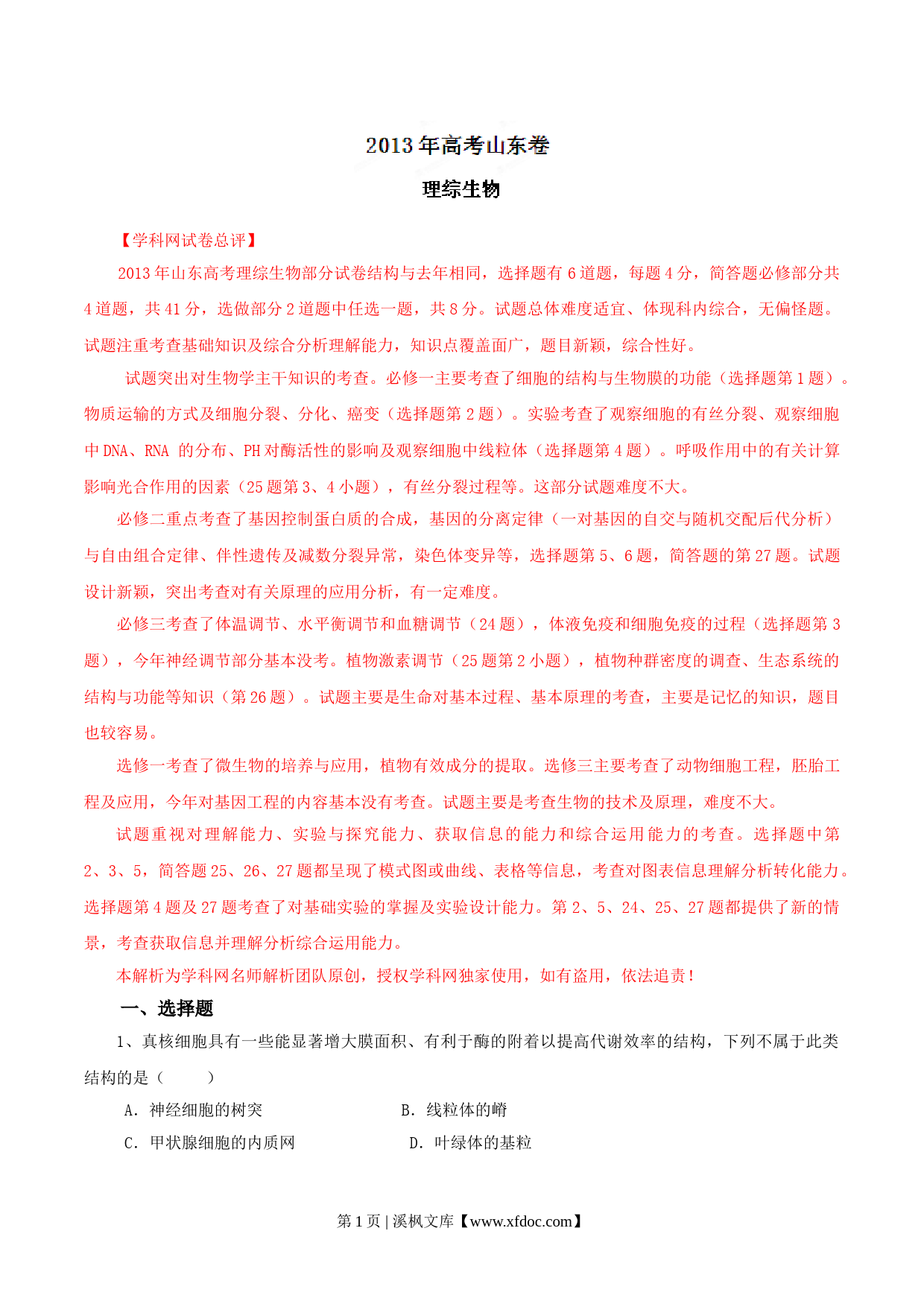 2013年高考山东卷

理综生物

【学科网试卷总评】

2013年山东高考理综生物部分试卷结构与去年相同，选择题有6道题，每题4分，简答题必修部分共4道题，共41分，选做部分2道题中任选一题，共8分。试题总体难度适宜、体现科内综合，无偏怪题。试题注重考查基础知识及综合分析理解能力，知识点覆盖面广，题目新颖，综合性好。

试题突出对生物学主干知识的考查。必修一主要考查了细胞的结构与生物膜的功能（选择题第1题）。物质运输的方式及细胞分裂、分化、癌变（选择题第2题）。实验考查了观察细胞的有丝分裂、观察细胞中DNA、RNA 的分布、PH对酶活性的影响及观察细胞中线粒体（选择题第4题）。呼吸作用中的有关计算影响光合作用的因素（25题第3、4小题），有丝分裂过程等。这部分试题难度不大。

必修二重点考查了基因控制蛋白质的合成，基因的分离定律（一对基因的自交与随机交配后代分析）与自由组合定律、伴性遗传及减数分裂异常，染色体变异等，选择题第5、6题，简答题的第27题。试题设计新颖，突出考查对有关原理的应用分析，有一定难度。

必修三考查了体温调节、水平衡调节和血糖调节（24题），体液免疫和细胞免疫的过程（选择题第3题），今年神经调节部分基本没考。植物激素调节（25题第2小题），植物种群密度的调查、生态系统的结构与功能等知识（第26题）。试题主要是生命对基本过程、基本原理的考查，主要是记忆的知识，题目也较容易。

选修一考查了微生物的培养与应用，植物有效成分的提取。选修三主要考查了动物细胞工程，胚胎工程及应用，今年对基因工程的内容基本没有考查。试题主要是考查生物的技术及原理，难度不大。

试题重视对理解能力、实验与探究能力、获取信息的能力和综合运用能力的考查。选择题中第2、3、5，简答题25、26、27题都呈现了模式图或曲线、表格等信息，考查对图表信息理解分析转化能力。选择题第4题及27题考查了对基础实验的掌握及实验设计能力。第2、5、24、25、27题都提供了新的情景，考查获取信息并理解分析综合运用能力。

本解析为学科网名师解析团队原创，授权学科网独家使用，如有盗用，依法追责！

一、选择题

1、真核细胞具有一些能显著增大膜面积、有利于酶的附着以提高代谢效率的结构，下列不属于此类结构的是（　　）

A．神经细胞的树突　　B．线粒体的嵴

C．甲状腺细胞的内质网　　D．叶绿体的基粒

第1页 | 溪枫文库【www.xfdoc.com】